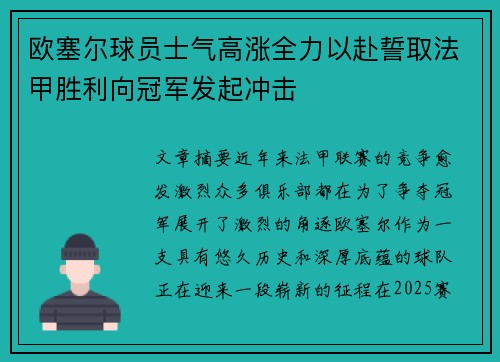 欧塞尔球员士气高涨全力以赴誓取法甲胜利向冠军发起冲击

文章摘要近年来法甲联赛的竞争愈发激烈众多俱乐部都在为了争夺冠军展开了激烈的角逐欧塞尔作为一支具有悠久历史和深厚底蕴的球队正在迎来一段崭新的征程在2025赛